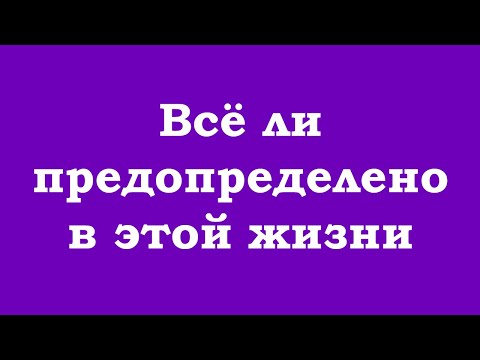 Всё ли предопределено в этой жизни